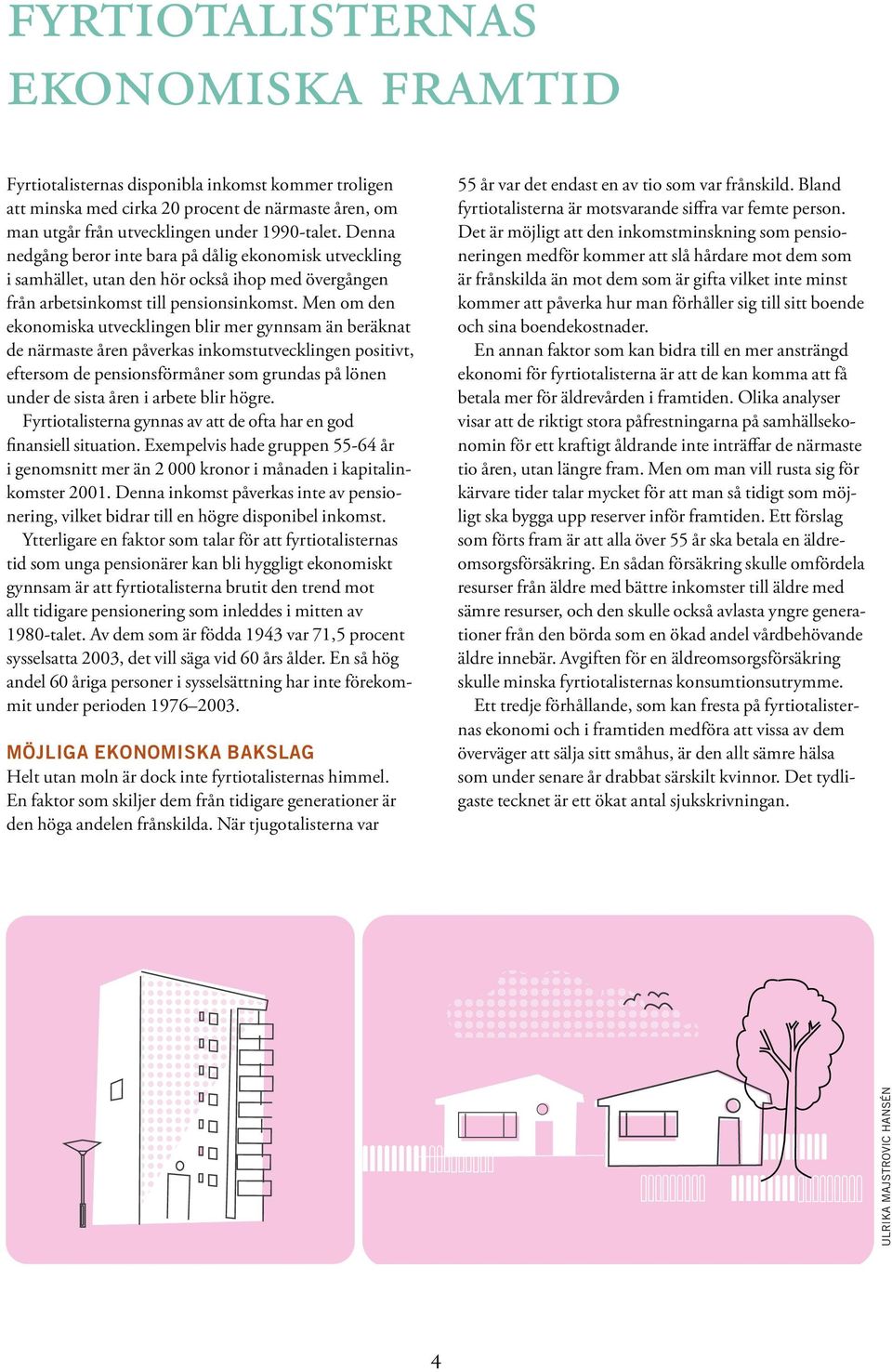 FYRTIOTALISTERNAS EKONOMISKA FRAMTID

Fyrtiotalisternas disponibla inkomst kommer troligen att minska med cirka 20 procent de närmaste åren, om man utgår från utvecklingen under 1990-talet. Denna nedgång beror inte bara på dålig ekonomisk utveckling i samhället, utan den hör också ihop med övergången från arbetsinkomst till pensionsinkomst. Men om den ekonomiska utvecklingen blir mer gynnsam än beräknat de närmaste åren påverkas inkomstutvecklingen positivt, eftersom de pensionsförmåner som grundas på lönen under de sista åren i arbete blir högre.

Fyrtiotalisterna gynnas av att de ofta har en god finansiell situation. Exempelvis hade gruppen 55-64 år i genomsnitt mer än 2 000 kronor i månaden i kapitalinkomster 2001. Denna inkomst påverkas inte av pensionering, vilket bidrar till en högre disponibel inkomst.

Ytterligare en faktor som talar för att fyrtiotalisternas tid som unga pensionärer kan bli hyggligt ekonomiskt gynnsam är att fyrtiotalisterna brutit den trend mot allt tidigare pensionering som inleddes i mitten av 1980-talet. Av dem som är födda 1943 var 71,5 procent sysselsatta 2003, det vill säga vid 60 års ålder. En så hög andel 60 åriga personer i sysselsättning har inte förekommit under perioden 1976–2003.

MÖJLIGA EKONOMISKA BAKSLAG

Helt utan moln är dock inte fyrtiotalisternas himmel. En faktor som skiljer dem från tidigare generationer är den höga andelen frånskilda. När tjugotalisterna var 55 år var det endast en av tio som var frånskild. Bland fyrtiotalisterna är motsvarande siffra var femte person. Det är möjligt att den inkomstminskning som pensioneringen medför kommer att slå hårdare mot dem som är frånskilda än mot dem som är gifta vilket inte minst kommer att påverka hur man förhåller sig till sitt boende och sina boendekostnader.

En annan faktor som kan bidra till en mer ansträngd ekonomi för fyrtiotalisterna är att de kan komma att få betala mer för äldrevården i framtiden. Olika analyser visar att de riktigt stora påfrestningarna på samhällsekonomin för ett kraftigt åldrande inte inträffar de närmaste tio åren, utan längre fram. Men om man vill rusta sig för kärvare tider talar mycket för att man så tidigt som möjligt ska bygga upp reserver inför framtiden. Ett förslag som förts fram är att alla över 55 år ska betala en äldreomsorgsförsäkring. En sådan försäkring skulle omfördela resurser från äldre med bättre inkomster till äldre med sämre resurser, och den skulle också avlasta yngre generationer från den börda som en ökad andel vårdbehövande äldre innebär. Avgiften för en äldreomsorgsförsäkring skulle minska fyrtiotalisternas konsumtionsutrymme.

Ett tredje förhållande, som kan fresta på fyrtiotalisternas ekonomi och i framtiden medföra att vissa av dem överväger att sälja sitt småhus, är den allt sämre hälsa som under senare år drabbat särskilt kvinnor. Det tydligaste tecknet är ett ökat antal sjukskrivningan.

ULRIKA MAJSTROVIC HANSÉN

4